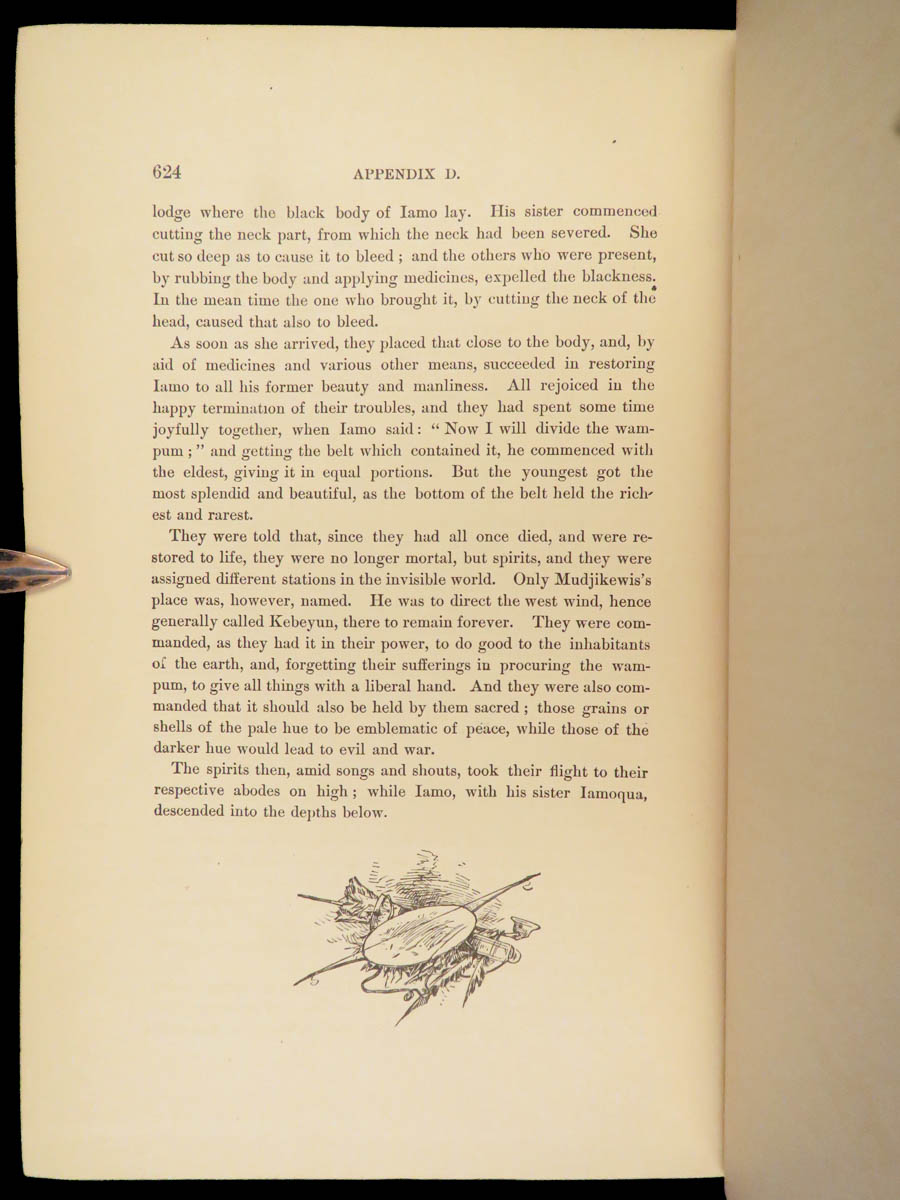 624 APPENDIX D.

lodge where the black body of Iamo lay. His sister commenced cutting the neck part, from which the neck had been severed. She cut so deep as to cause it to bleed; and the others who were present, by rubbing the body and applying medicines, expelled the blackness. In the mean time the one who brought it, by cutting the neck of the head, caused that also to bleed.

As soon as she arrived, they placed that close to the body, and, by aid of medicines and various other means, succeeded in restoring Iamo to all his former beauty and manliness. All rejoiced in the happy termination of their troubles, and they had spent some time joyfully together, when Iamo said: "Now I will divide the wampum;" and getting the belt which contained it, he commenced with the eldest, giving it in equal portions. But the youngest got the most splendid and beautiful, as the bottom of the belt held the richest and rarest.

They were told that, since they had all once died, and were restored to life, they were no longer mortal, but spirits, and they were assigned different stations in the invisible world. Only Mudjikewis's place was, however, named. He was to direct the west wind, hence generally called Kebeyun, there to remain forever. They were commanded, as they had it in their power, to do good to the inhabitants of the earth, and, forgetting their sufferings in procuring the wampum, to give all things with a liberal hand. And they were also commanded that it should also be held by them sacred; those grains or shells of the pale hue to be emblematic of peace, while those of the darker hue would lead to evil and war.

The spirits then, amid songs and shouts, took their flight to their respective abodes on high; while Iamo, with his sister Iamoqua, descended into the depths below.